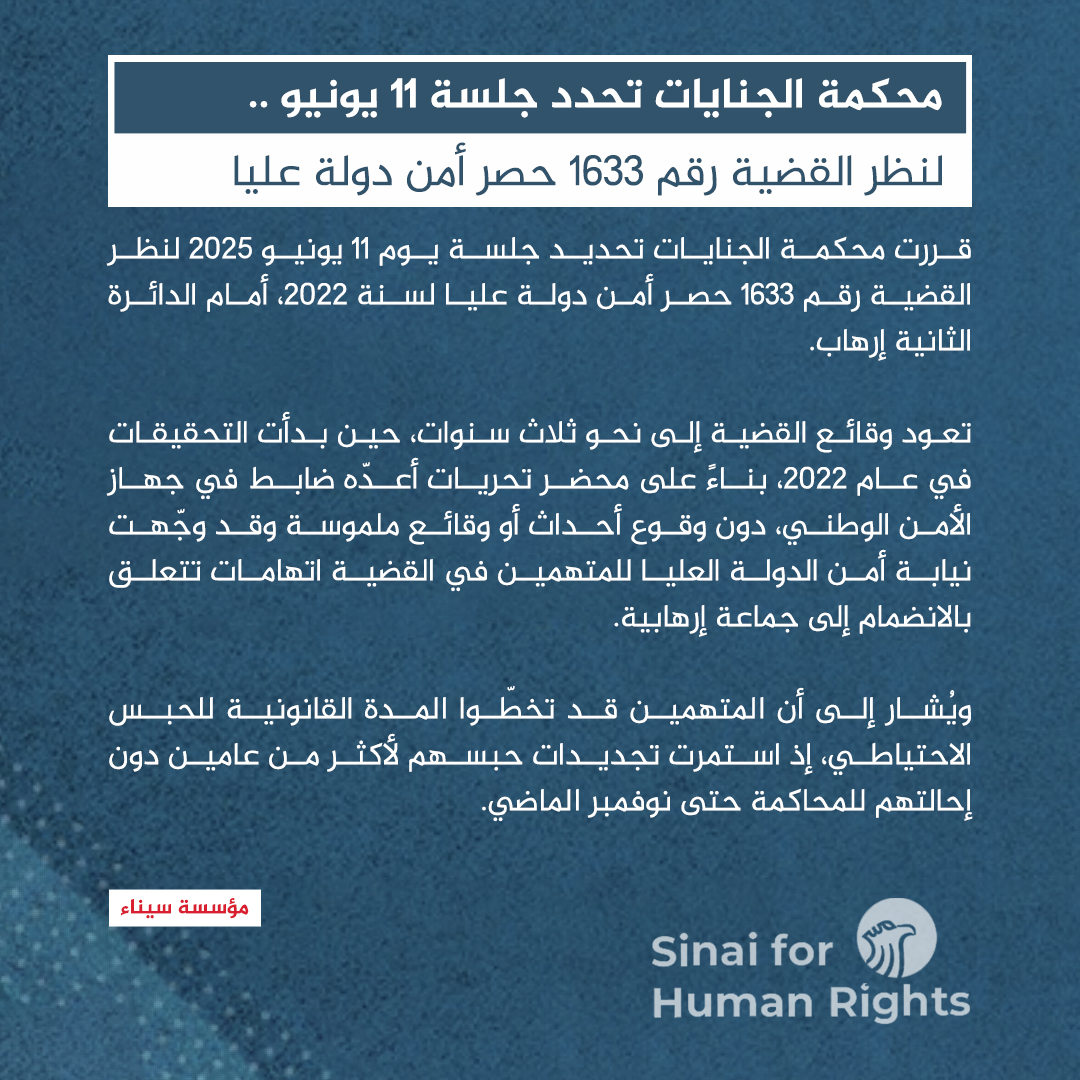 محكمة الجنايات تحدد جلسة 11 يونيو ..

لنظر القضية رقم 1633 حصر أمن دولة عليا

قررت محكمة الجنايات تحديد جلسة يوم 11 يونيو 2025 لنظر القضية رقم 1633 حصر أمن دولة عليا لسنة 2022، أمام الدائرة الثانية إرهاب.

تعود وقائع القضية إلى نحو ثلاث سنوات، حين بدأت التحقيقات في عام 2022، بناءً على محضر تحريات أعدّه ضابط في جهاز الأمن الوطني، دون وقوع أحداث أو وقائع ملموسة وقد وجّهت نيابة أمن الدولة العليا للمتهمين في القضية اتهامات تتعلق بالانضمام إلى جماعة إرهابية.

ويُشار إلى أن المتهمين قد تخطّوا المدة القانونية للحبس الاحتياطي، إذ استمرت تجديدات حبسهم لأكثر من عامين دون إحالتهم للمحاكمة حتى نوفمبر الماضي.

مؤسسة سيناء

Sinai for Human Rights